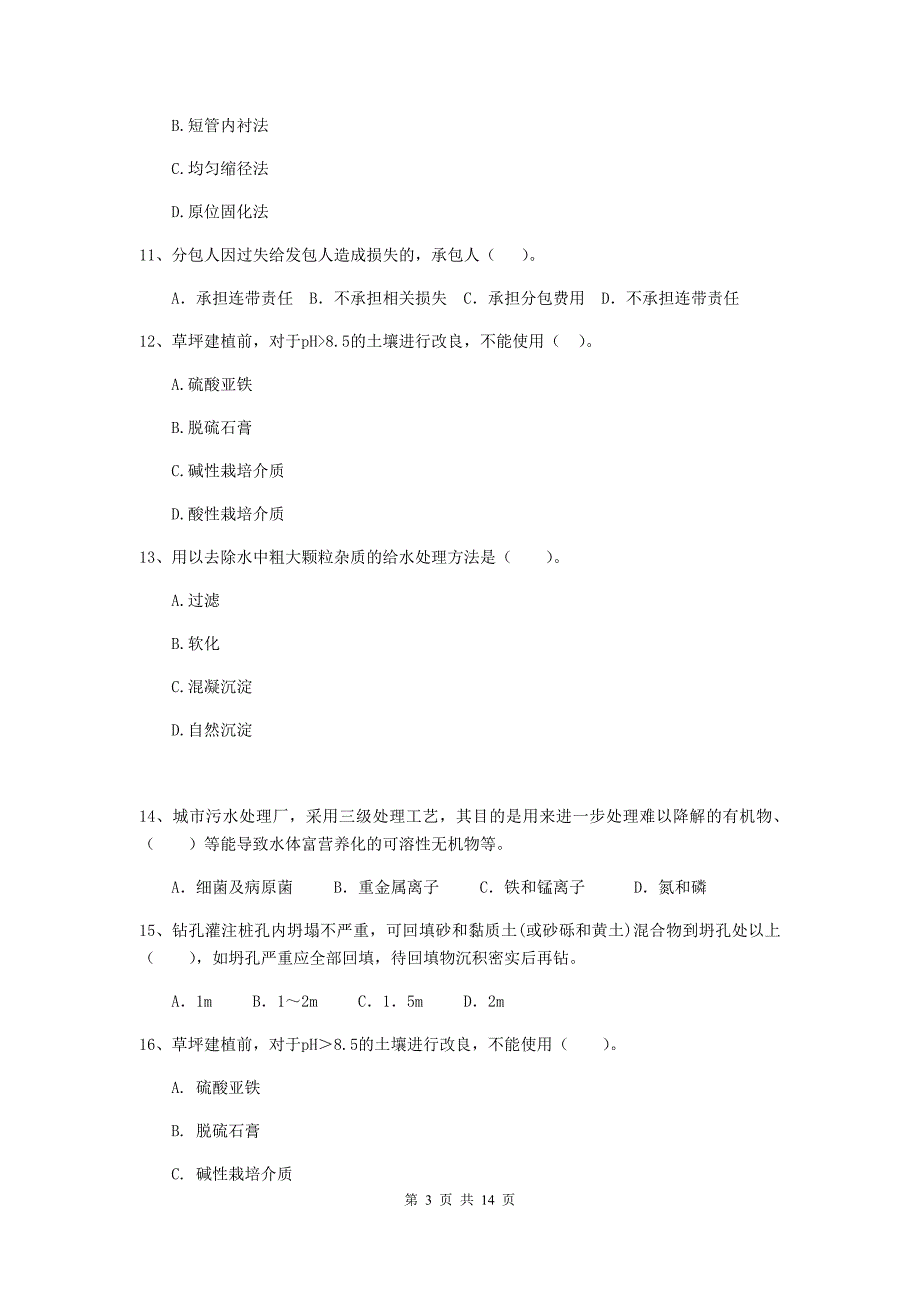 B.短管内衬法

C.均匀缩径法

D.原位固化法

11、分包人因过失给发包人造成损失的，承包人（　）。

A. 承担连带责任　B. 不承担相关损失　C. 承担分包费用　D. 不承担连带责任

12、草坪建植前，对于pH>8.5的土壤进行改良，不能使用（　）。

A.硫酸亚铁

B.脱硫石膏

C.碱性栽培介质

D.酸性栽培介质

13、用以去除水中粗大颗粒杂质的给水处理方法是（　）。

A.过滤

B.软化

C.混凝沉淀

D.自然沉淀

14、城市污水处理厂，采用三级处理工艺，其目的是用来进一步处理难以降解的有机物、（　）等能导致水体富营养化的可溶性无机物等。

A. 细菌及病原菌　B. 重金属离子　C. 铁和锰离子　D. 氮和磷

15、钻孔灌注桩孔内坍塌不严重，可回填砂和黏质土(或砂砾和黄土)混合物到坍孔处以上（　），如坍孔严重应全部回填，待回填物沉积密实后再钻。

A. 1m　B. 1～2m　C. 1. 5m　D. 2m

16、草坪建植前，对于pH＞8.5的土壤进行改良，不能使用（　）。

A. 硫酸亚铁

B. 脱硫石膏

C. 碱性栽培介质

第 3 页 共 14 页